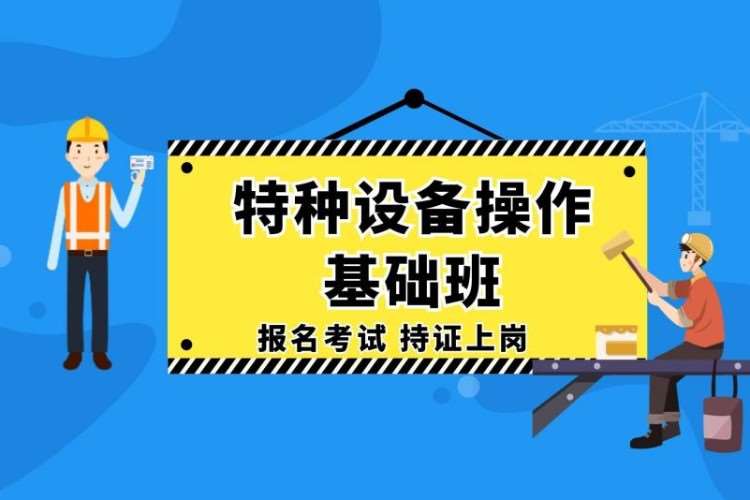 特种设备操作
基础班

报名考试 持证上岗